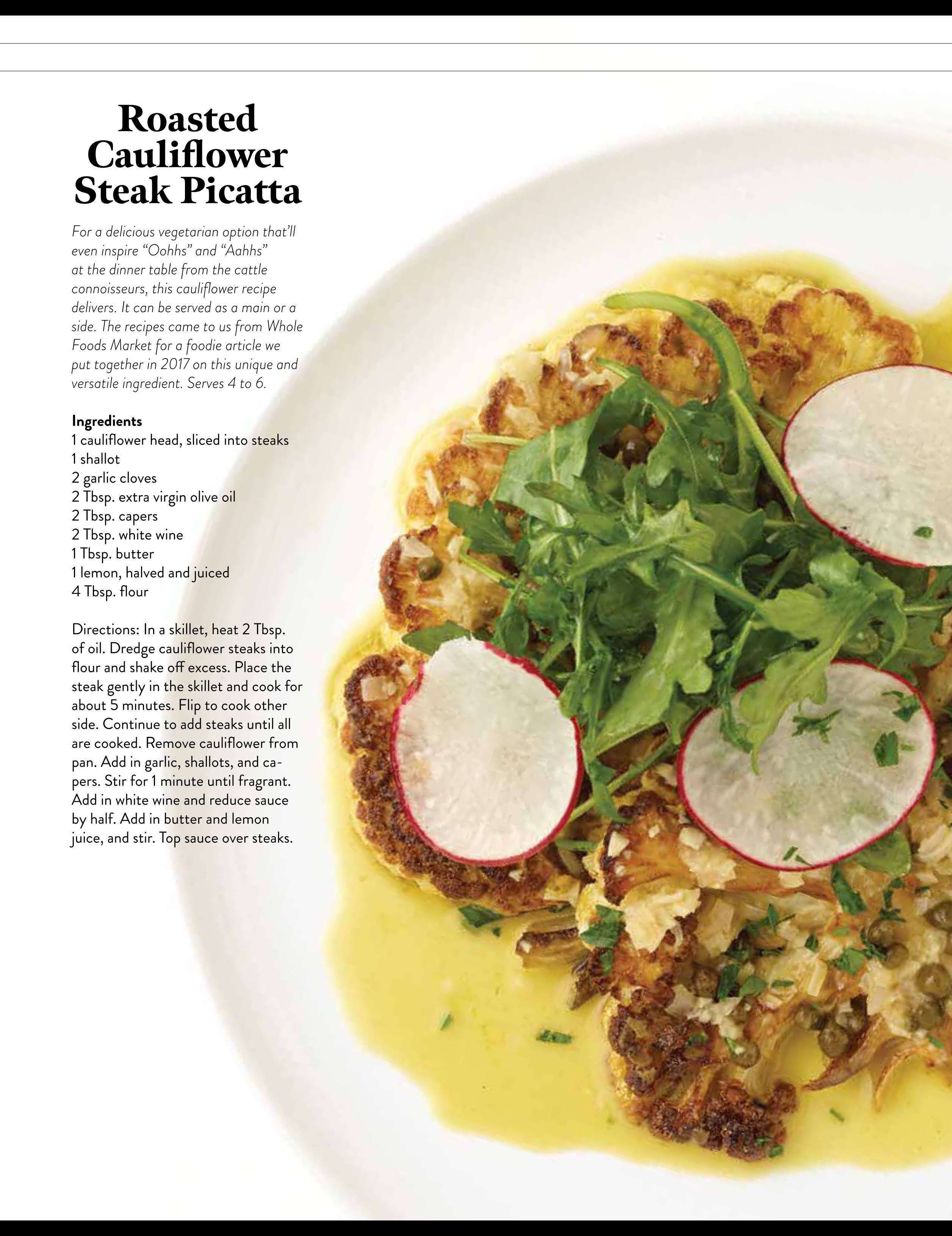 Roasted
Cauliflower
Steak Picatta

For a delicious vegetarian option that'll even inspire "Oohhs" and "Aahhs" at the dinner table from the cattle connoisseurs, this cauliflower recipe delivers. It can be served as a main or a side. The recipes came to us from Whole Foods Market for a foodie article we put together in 2017 on this unique and versatile ingredient. Serves 4 to 6.

Ingredients
1 cauliflower head, sliced into steaks
1 shallot
2 garlic cloves
2 Tbsp. extra virgin olive oil
2 Tbsp. capers
2 Tbsp. white wine
1 Tbsp. butter
1 lemon, halved and juiced
4 Tbsp. flour

Directions: In a skillet, heat 2 Tbsp. of oil. Dredge cauliflower steaks into flour and shake off excess. Place the steak gently in the skillet and cook for about 5 minutes. Flip to cook other side. Continue to add steaks until all are cooked. Remove cauliflower from pan. Add in garlic, shallots, and capers. Stir for 1 minute until fragrant. Add in white wine and reduce sauce by half. Add in butter and lemon juice, and stir. Top sauce over steaks.